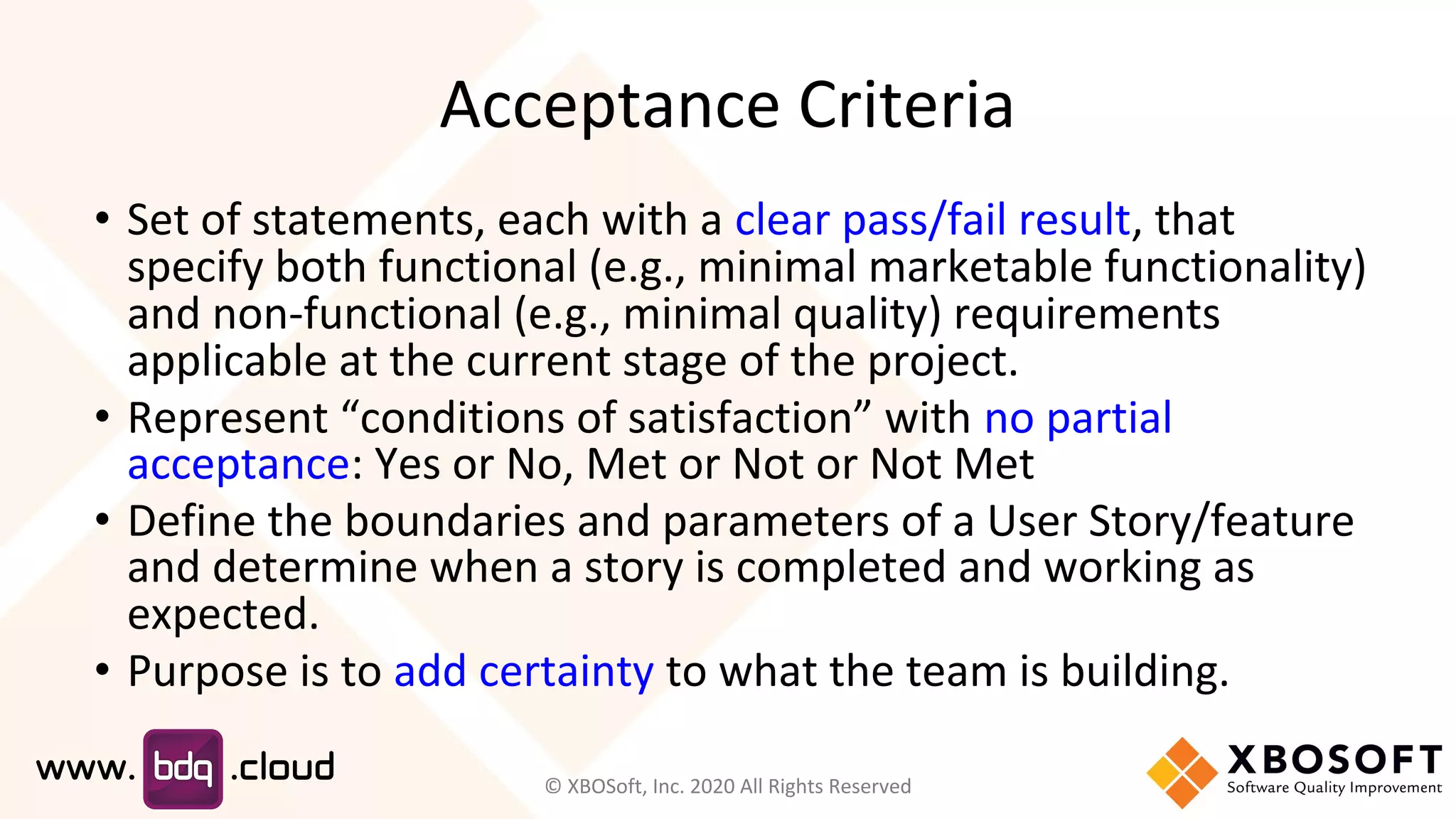 Acceptance Criteria

• Set of statements, each with a clear pass/fail result, that specify both functional (e.g., minimal marketable functionality) and non-functional (e.g., minimal quality) requirements applicable at the current stage of the project.
• Represent "conditions of satisfaction" with no partial acceptance: Yes or No, Met or Not or Not Met
• Define the boundaries and parameters of a User Story/feature and determine when a story is completed and working as expected.
• Purpose is to add certainty to what the team is building.

www. bdq .cloud

© XBOSoft, Inc. 2020 All Rights Reserved

XBOSOFT
Software Quality Improvement